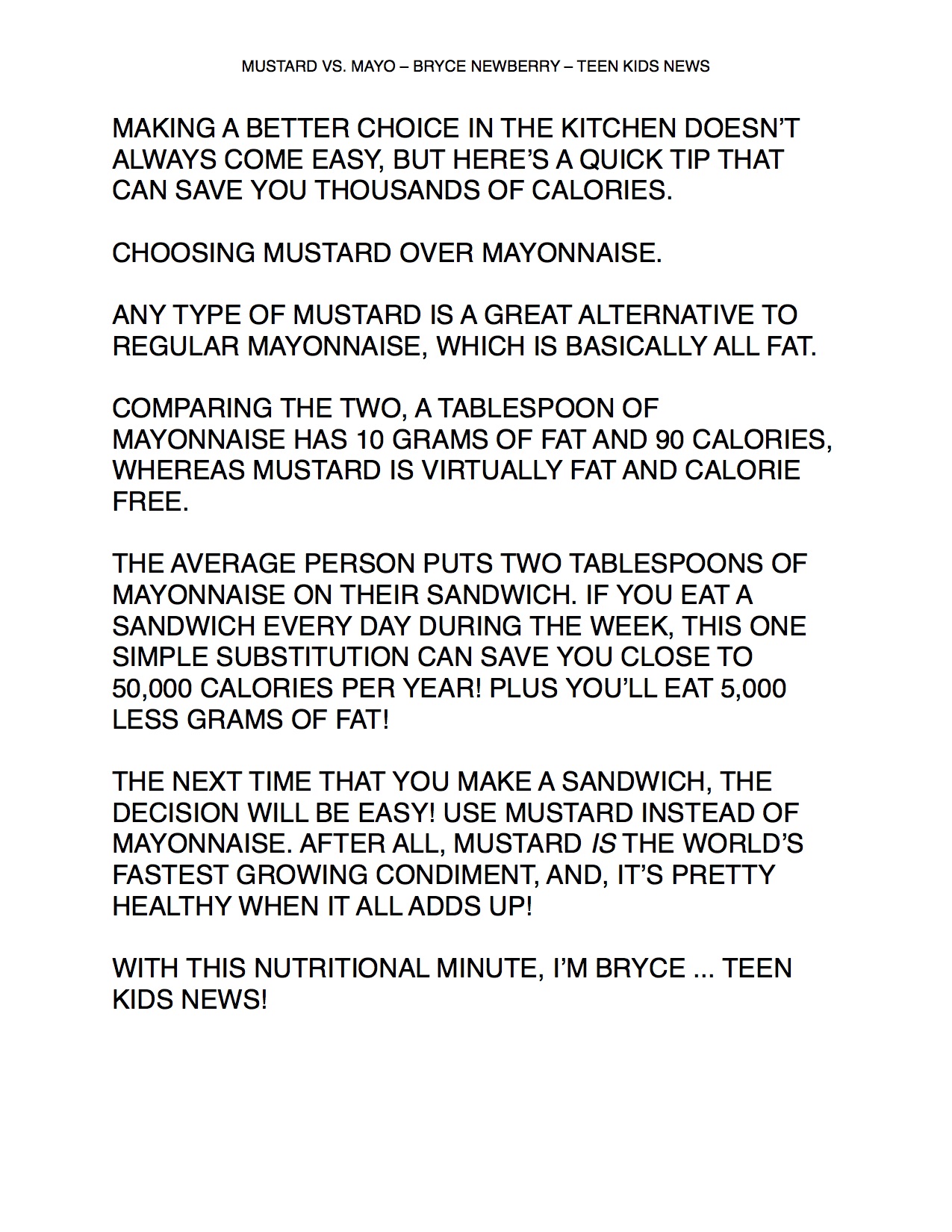 MUSTARD VS. MAYO – BRYCE NEWBERRY – TEEN KIDS NEWS

MAKING A BETTER CHOICE IN THE KITCHEN DOESN'T ALWAYS COME EASY, BUT HERE'S A QUICK TIP THAT CAN SAVE YOU THOUSANDS OF CALORIES.

CHOOSING MUSTARD OVER MAYONNAISE.

ANY TYPE OF MUSTARD IS A GREAT ALTERNATIVE TO REGULAR MAYONNAISE, WHICH IS BASICALLY ALL FAT.

COMPARING THE TWO, A TABLESPOON OF MAYONNAISE HAS 10 GRAMS OF FAT AND 90 CALORIES, WHEREAS MUSTARD IS VIRTUALLY FAT AND CALORIE FREE.

THE AVERAGE PERSON PUTS TWO TABLESPOONS OF MAYONNAISE ON THEIR SANDWICH. IF YOU EAT A SANDWICH EVERY DAY DURING THE WEEK, THIS ONE SIMPLE SUBSTITUTION CAN SAVE YOU CLOSE TO 50,000 CALORIES PER YEAR! PLUS YOU'LL EAT 5,000 LESS GRAMS OF FAT!

THE NEXT TIME THAT YOU MAKE A SANDWICH, THE DECISION WILL BE EASY! USE MUSTARD INSTEAD OF MAYONNAISE. AFTER ALL, MUSTARD IS THE WORLD'S FASTEST GROWING CONDIMENT, AND, IT'S PRETTY HEALTHY WHEN IT ALL ADDS UP!

WITH THIS NUTRITIONAL MINUTE, I'M BRYCE ... TEEN KIDS NEWS!